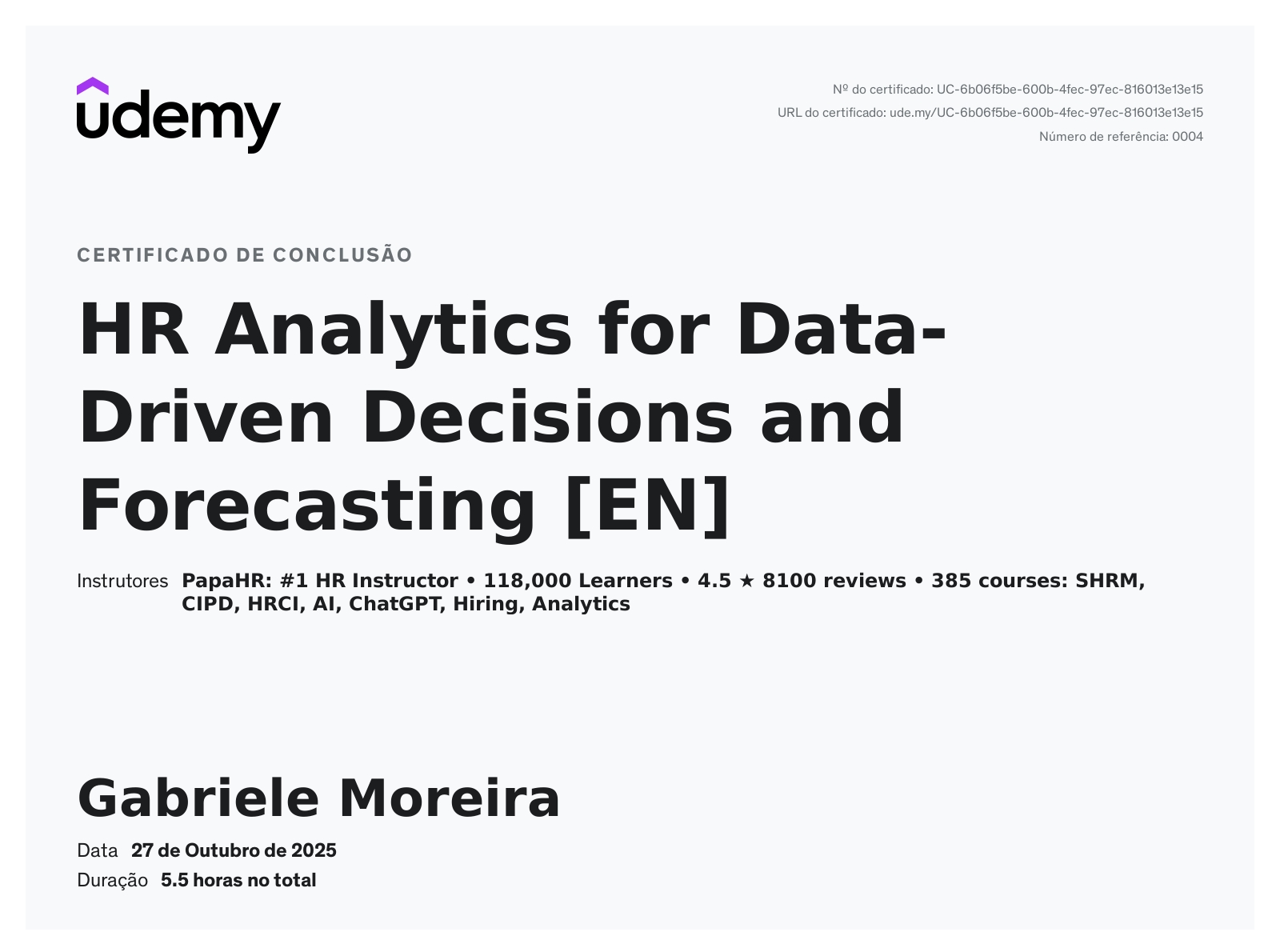 udemy

Nº do certificado: UC-6b06f5be-600b-4fec-97ec-816013e13e15
URL do certificado: ude.my/UC-6b06f5be-600b-4fec-97ec-816013e13e15
Número de referência: 0004

CERTIFICADO DE CONCLUSÃO

HR Analytics for Data-Driven Decisions and Forecasting [EN]

Instrutores PapaHR: #1 HR Instructor • 118,000 Learners • 4.5 ★ 8100 reviews • 385 courses: SHRM, CIPD, HRCI, AI, ChatGPT, Hiring, Analytics

Gabriele Moreira

Data 27 de Outubro de 2025
Duração 5.5 horas no total